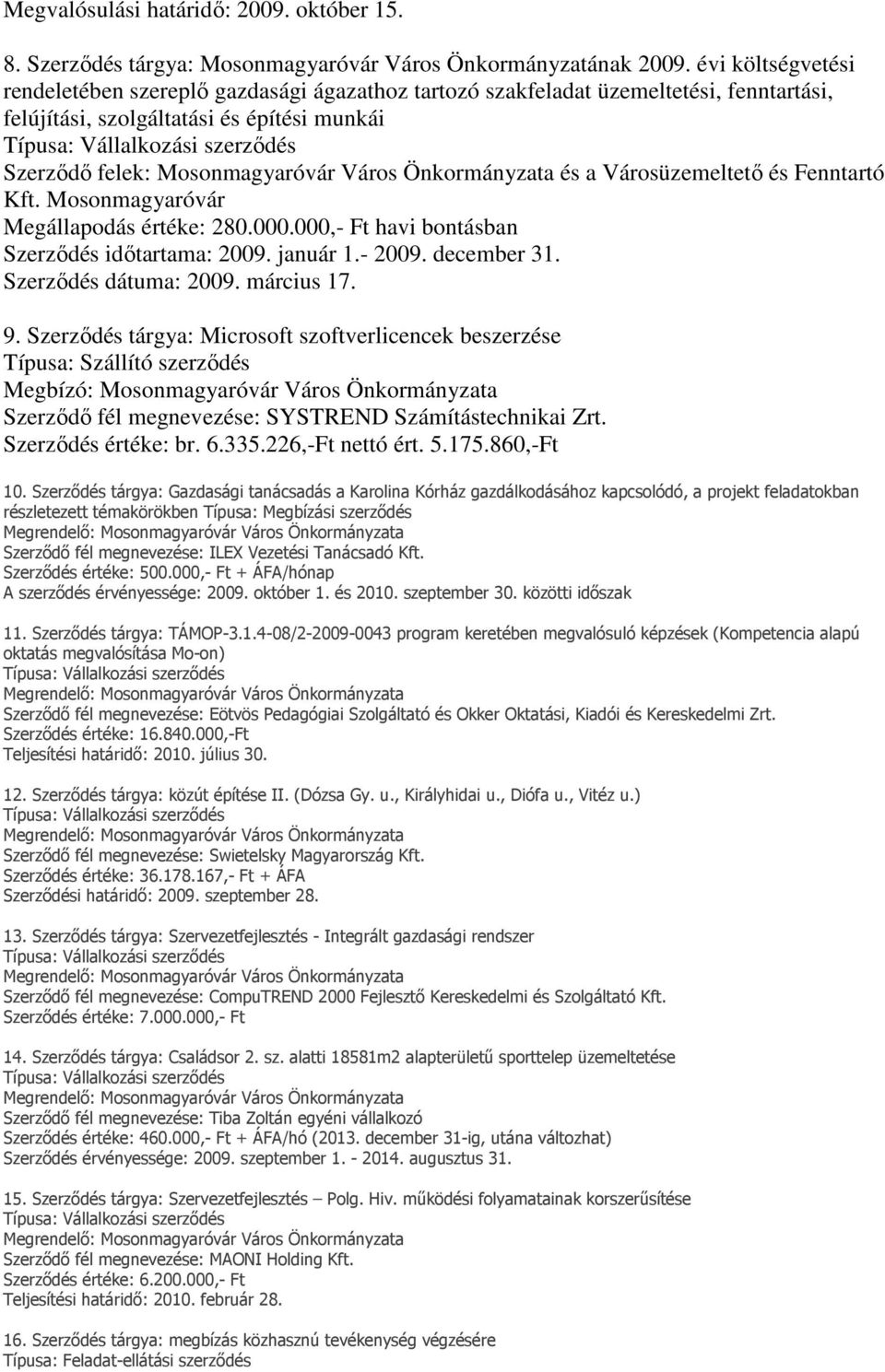 Megvalósulási határidő: 2009. október 15.

8. Szerződés tárgya: Mosonmagyaróvár Város Önkormányzatának 2009. évi költségvetési rendeletében szereplő gazdasági ágazathoz tartozó szakfeladat üzemeltetési, fenntartási, felújítási, szolgáltatási és építési munkái
Típusa: Vállalkozási szerződés
Szerződő felek: Mosonmagyaróvár Város Önkormányzata és a Városüzemeltető és Fenntartó Kft. Mosonmagyaróvár
Megállapodás értéke: 280.000.000,- Ft havi bontásban
Szerződés időtartama: 2009. január 1.- 2009. december 31.
Szerződés dátuma: 2009. március 17.

9. Szerződés tárgya: Microsoft szoftverlicencek beszerzése
Típusa: Szállító szerződés
Megbízó: Mosonmagyaróvár Város Önkormányzata
Szerződő fél megnevezése: SYSTREND Számítástechnikai Zrt.
Szerződés értéke: br. 6.335.226,-Ft nettó ért. 5.175.860,-Ft

10. Szerződés tárgya: Gazdasági tanácsadás a Karolina Kórház gazdálkodásához kapcsolódó, a projekt feladatokban részletezett témakörökben Típusa: Megbízási szerződés
Megrendelő: Mosonmagyaróvár Város Önkormányzata
Szerződő fél megnevezése: ILEX Vezetési Tanácsadó Kft.
Szerződés értéke: 500.000,- Ft + ÁFA/hónap
A szerződés érvényessége: 2009. október 1. és 2010. szeptember 30. közötti időszak

11. Szerződés tárgya: TÁMOP-3.1.4-08/2-2009-0043 program keretében megvalósuló képzések (Kompetencia alapú oktatás megvalósítása Mo-on)
Típusa: Vállalkozási szerződés
Megrendelő: Mosonmagyaróvár Város Önkormányzata
Szerződő fél megnevezése: Eötvös Pedagógiai Szolgáltató és Okker Oktatási, Kiadói és Kereskedelmi Zrt.
Szerződés értéke: 16.840.000,-Ft
Teljesítési határidő: 2010. július 30.

12. Szerződés tárgya: közút építése II. (Dózsa Gy. u., Királyhidai u., Diófa u., Vitéz u.)
Típusa: Vállalkozási szerződés
Megrendelő: Mosonmagyaróvár Város Önkormányzata
Szerződő fél megnevezése: Swietelsky Magyarország Kft.
Szerződés értéke: 36.178.167,- Ft + ÁFA
Szerződési határidő: 2009. szeptember 28.

13. Szerződés tárgya: Szervezetfejlesztés - Integrált gazdasági rendszer
Típusa: Vállalkozási szerződés
Megrendelő: Mosonmagyaróvár Város Önkormányzata
Szerződő fél megnevezése: CompuTREND 2000 Fejlesztő Kereskedelmi és Szolgáltató Kft.
Szerződés értéke: 7.000.000,- Ft

14. Szerződés tárgya: Családsor 2. sz. alatti 18581m2 alapterületű sporttelep üzemeltetése
Típusa: Vállalkozási szerződés
Megrendelő: Mosonmagyaróvár Város Önkormányzata
Szerződő fél megnevezése: Tiba Zoltán egyéni vállalkozó
Szerződés értéke: 460.000,- Ft + ÁFA/hó (2013. december 31-ig, utána változhat)
Szerződés érvényessége: 2009. szeptember 1. - 2014. augusztus 31.

15. Szerződés tárgya: Szervezetfejlesztés – Polg. Hiv. működési folyamatainak korszerűsítése
Típusa: Vállalkozási szerződés
Megrendelő: Mosonmagyaróvár Város Önkormányzata
Szerződő fél megnevezése: MAONI Holding Kft.
Szerződés értéke: 6.200.000,- Ft
Teljesítési határidő: 2010. február 28.

16. Szerződés tárgya: megbízás közhasznú tevékenység végzésére
Típusa: Feladat-ellátási szerződés